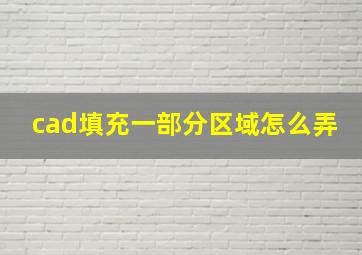 cad填充一部分区域怎么弄